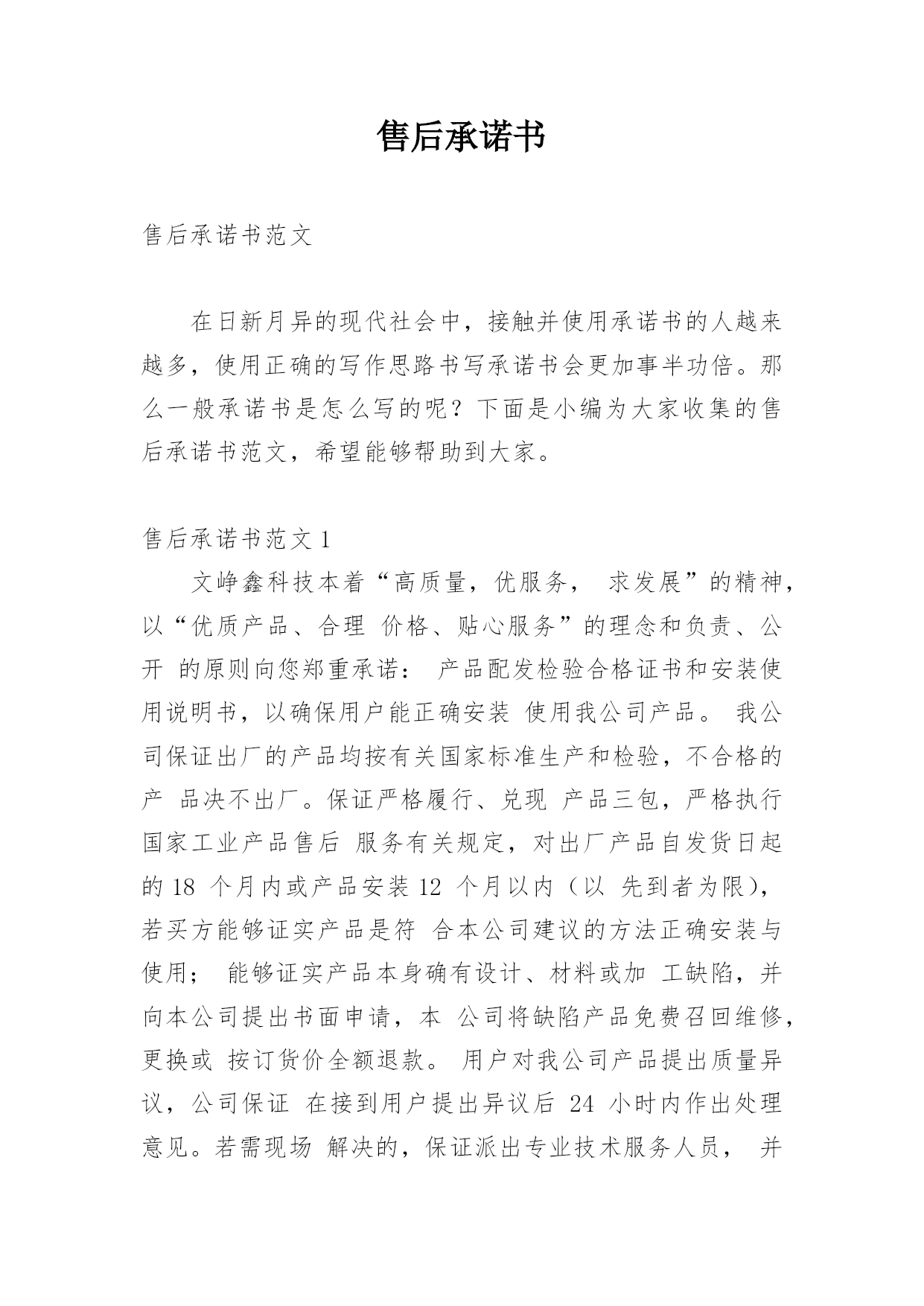 售后承诺书

售后承诺书范文

在日新月异的现代社会中，接触并使用承诺书的人越来越多，使用正确的写作思路书写承诺书会更加事半功倍。那么一般承诺书是怎么写的呢？下面是小编为大家收集的售后承诺书范文，希望能够帮助到大家。

售后承诺书范文 1

文峥鑫科技本着“高质量，优服务， 求发展”的精神，以“优质产品、合理 价格、贴心服务”的理念和负责、公开 的原则向您郑重承诺： 产品配发检验合格证书和安装使用说明书，以确保用户能正确安装 使用我公司产品。 我公司保证出厂的产品均按有关国家标准生产和检验，不合格的产 品决不出厂。保证严格履行、兑现 产品三包，严格执行国家工业产品售后 服务有关规定，对出厂产品自发货日起的 18 个月内或产品安装 12 个月以内（以 先到者为限），若买方能够证实产品是符 合本公司建议的方法正确安装与使用； 能够证实产品本身确有设计、材料或加 工缺陷，并向本公司提出书面申请，本 公司将缺陷产品免费召回维修，更换或 按订货价全额退款。 用户对我公司产品提出质量异议，公司保证 在接到用户提出异议后 24 小时内作出处理意见。若需现场 解决的，保证派出专业技术服务人员， 并